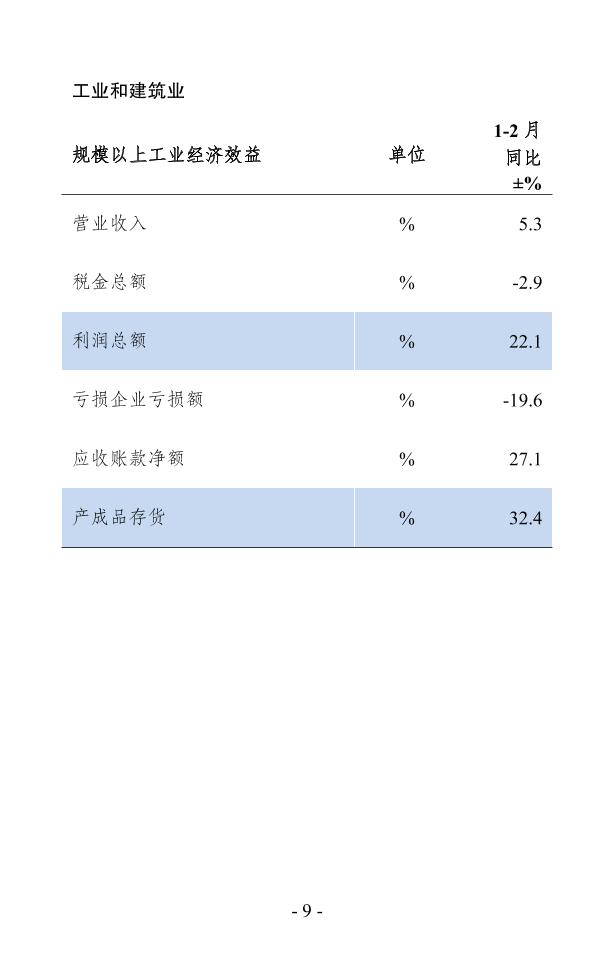 工业和建筑业

| 规模以上工业经济效益 | 单位 | 1-2月同比±% |
|---|---|---|
| 营业收入 | % | 5.3 |
| 税金总额 | % | -2.9 |
| 利润总额 | % | 22.1 |
| 亏损企业亏损额 | % | -19.6 |
| 应收账款净额 | % | 27.1 |
| 产成品存货 | % | 32.4 |

- 9 -